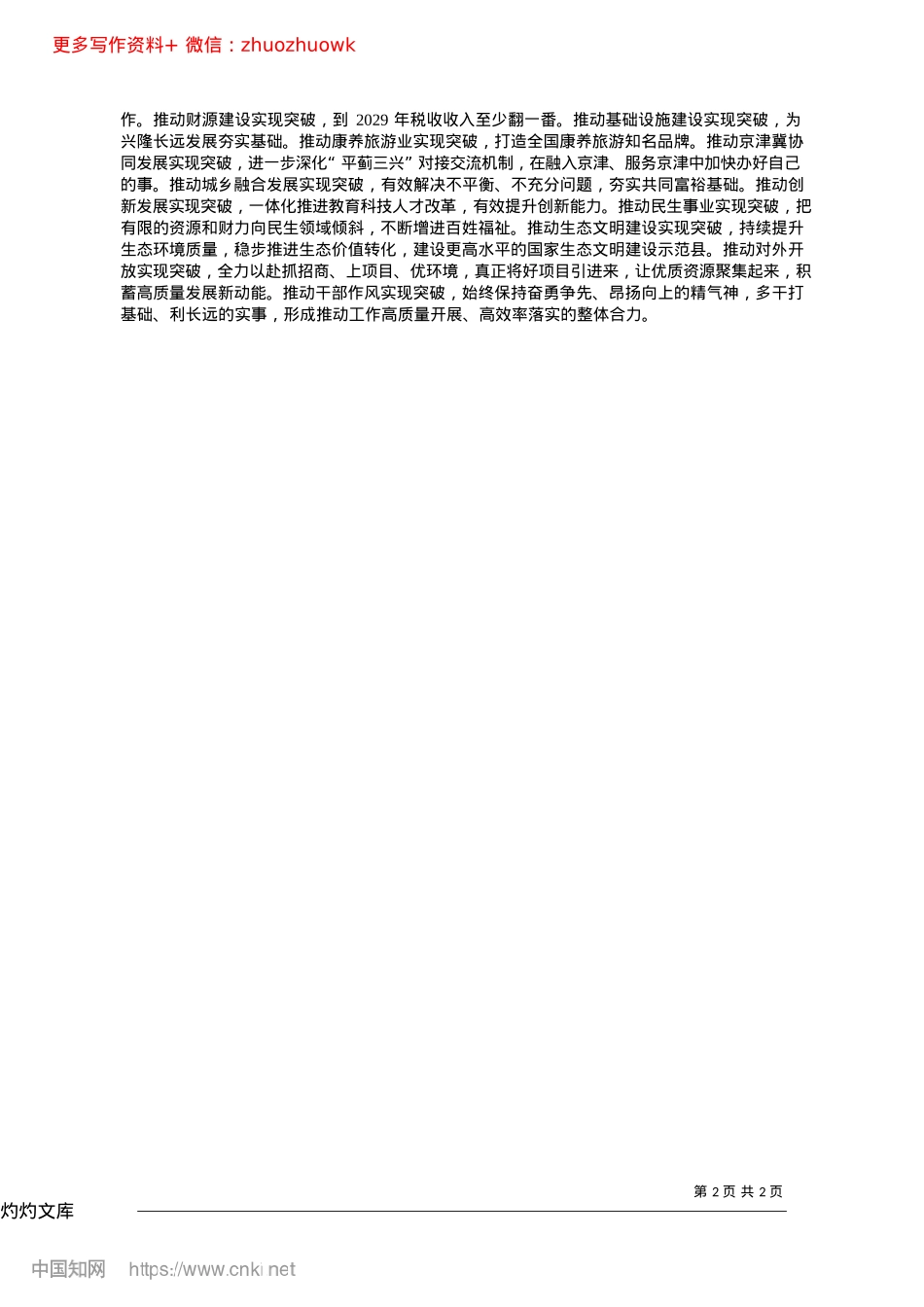 更多写作资料+ 微信：zhuozhuowk

作。推动财源建设实现突破，到 2029 年税收收入至少翻一番。推动基础设施建设实现突破，为兴隆长远发展夯实基础。推动康养旅游业实现突破，打造全国康养旅游知名品牌。推动京津冀协同发展实现突破，进一步深化“平蓟三兴”对接交流机制，在融入京津、服务京津中加快办好自己的事。推动城乡融合发展实现突破，有效解决不平衡、不充分问题，夯实共同富裕基础。推动创新发展实现突破，一体化推进教育科技人才改革，有效提升创新能力。推动民生事业实现突破，把有限的资源和财力向民生领域倾斜，不断增进百姓福祉。推动生态文明建设实现突破，持续提升生态环境质量，稳步推进生态价值转化，建设更高水平的国家生态文明建设示范县。推动对外开放实现突破，全力以赴抓招商、上项目、优环境，真正将好项目引进来，让优质资源聚集起来，积蓄高质量发展新动能。推动干部作风实现突破，始终保持奋勇争先、昂扬向上的精气神，多干打基础、利长远的实事，形成推动工作高质量开展、高效率落实的整体合力。

第 2 页 共 2 页

灼灼文库

中国知网 https://www.cnki.net